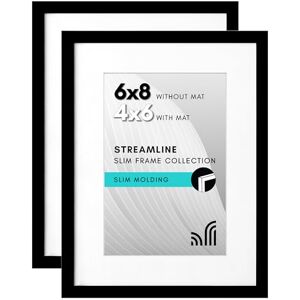 6x8 WITHOUT MAT
4x6 WITH MAT

STREAMLINE
SLIM FRAME COLLECTION

SLIM MOLDING